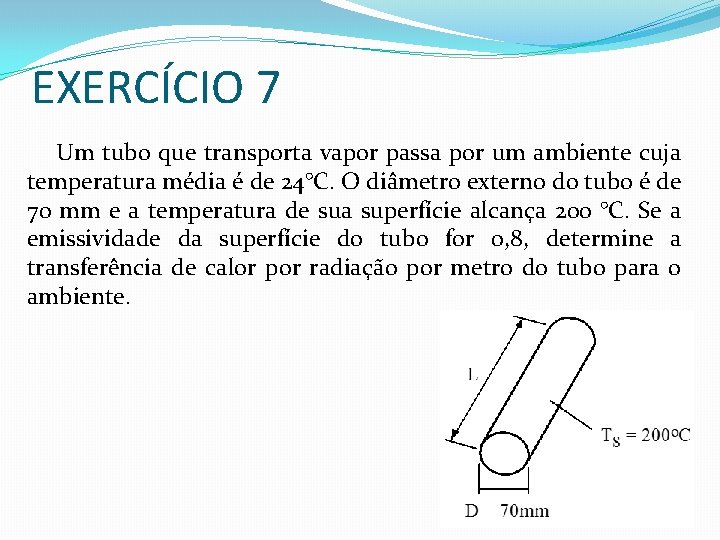 EXERCÍCIO 7

Um tubo que transporta vapor passa por um ambiente cuja temperatura média é de 24°C. O diâmetro externo do tubo é de 70 mm e a temperatura de sua superfície alcança 200 °C. Se a emissividade da superfície do tubo for 0,8, determine a transferência de calor por radiação por metro do tubo para o ambiente.

L

$T_S = 200°C$

D 70mm